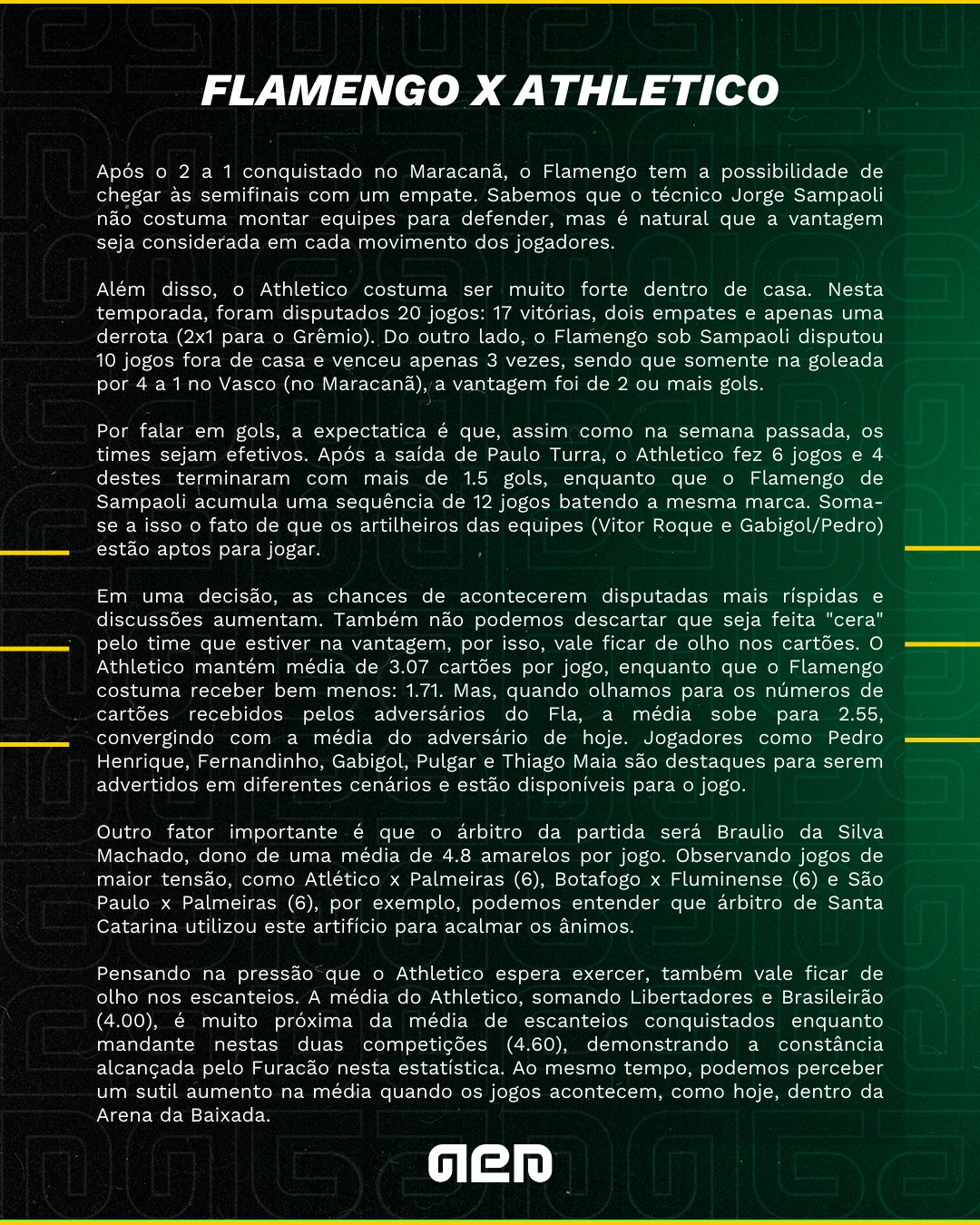 FLAMENGO X ATHLETICO

Após o 2 a 1 conquistado no Maracanã, o Flamengo tem a possibilidade de chegar às semifinais com um empate. Sabemos que o técnico Jorge Sampaoli não costuma montar equipes para defender, mas é natural que a vantagem seja considerada em cada movimento dos jogadores.

Além disso, o Athletico costuma ser muito forte dentro de casa. Nesta temporada, foram disputados 20 jogos: 17 vitórias, dois empates e apenas uma derrota (2x1 para o Grêmio). Do outro lado, o Flamengo sob Sampaoli disputou 10 jogos fora de casa e venceu apenas 3 vezes, sendo que somente na goleada por 4 a 1 no Vasco (no Maracanã), a vantagem foi de 2 ou mais gols.

Por falar em gols, a expectatica é que, assim como na semana passada, os times sejam efetivos. Após a saída de Paulo Turra, o Athletico fez 6 jogos e 4 destes terminaram com mais de 1.5 gols, enquanto que o Flamengo de Sampaoli acumula uma sequência de 12 jogos batendo a mesma marca. Soma-se a isso o fato de que os artilheiros das equipes (Vitor Roque e Gabigol/Pedro) estão aptos para jogar.

Em uma decisão, as chances de acontecerem disputadas mais ríspidas e discussões aumentam. Também não podemos descartar que seja feita "cera" pelo time que estiver na vantagem, por isso, vale ficar de olho nos cartões. O Athletico mantém média de 3.07 cartões por jogo, enquanto que o Flamengo costuma receber bem menos: 1.71. Mas, quando olhamos para os números de cartões recebidos pelos adversários do Fla, a média sobe para 2.55, convergindo com a média do adversário de hoje. Jogadores como Pedro Henrique, Fernandinho, Gabigol, Pulgar e Thiago Maia são destaques para serem advertidos em diferentes cenários e estão disponíveis para o jogo.

Outro fator importante é que o árbitro da partida será Braulio da Silva Machado, dono de uma média de 4.8 amarelos por jogo. Observando jogos de maior tensão, como Atlético x Palmeiras (6), Botafogo x Fluminense (6) e São Paulo x Palmeiras (6), por exemplo, podemos entender que árbitro de Santa Catarina utilizou este artifício para acalmar os ânimos.

Pensando na pressão que o Athletico espera exercer, também vale ficar de olho nos escanteios. A média do Athletico, somando Libertadores e Brasileirão (4.00), é muito próxima da média de escanteios conquistados enquanto mandante nestas duas competições (4.60), demonstrando a constância alcançada pelo Furacão nesta estatística. Ao mesmo tempo, podemos perceber um sutil aumento na média quando os jogos acontecem, como hoje, dentro da Arena da Baixada.

AED